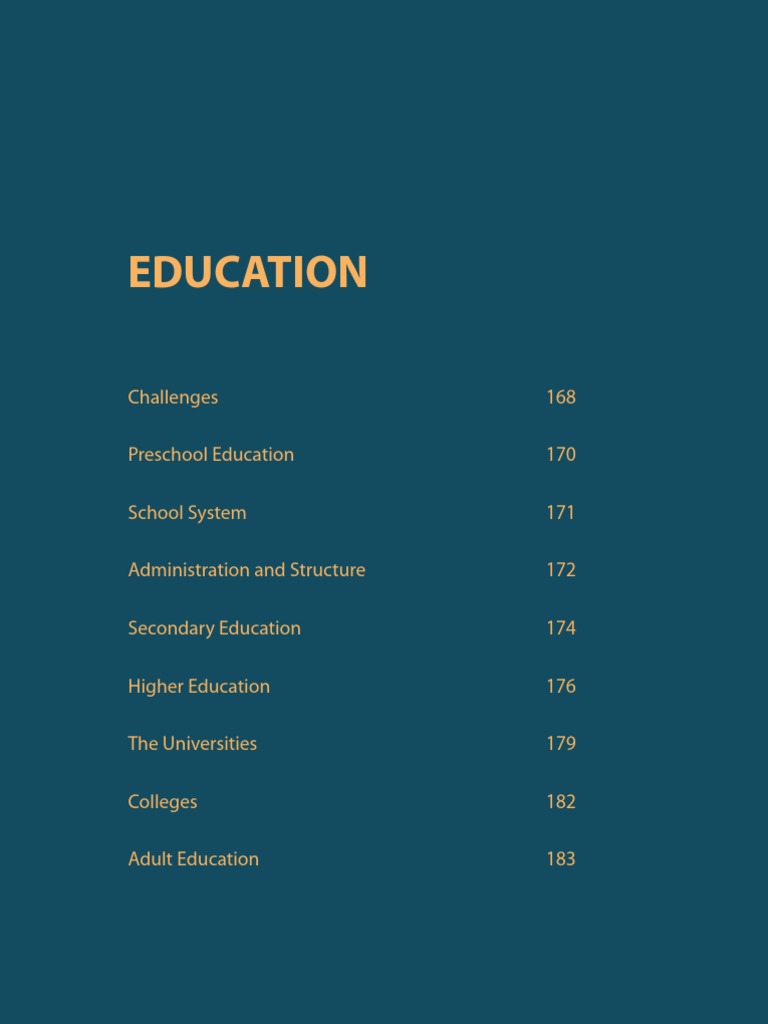 EDUCATION

Challenges 168

Preschool Education 170

School System 171

Administration and Structure 172

Secondary Education 174

Higher Education 176

The Universities 179

Colleges 182

Adult Education 183